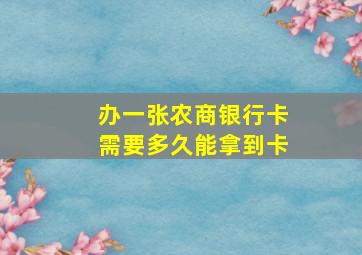 办一张农商银行卡
需要多久能拿到卡